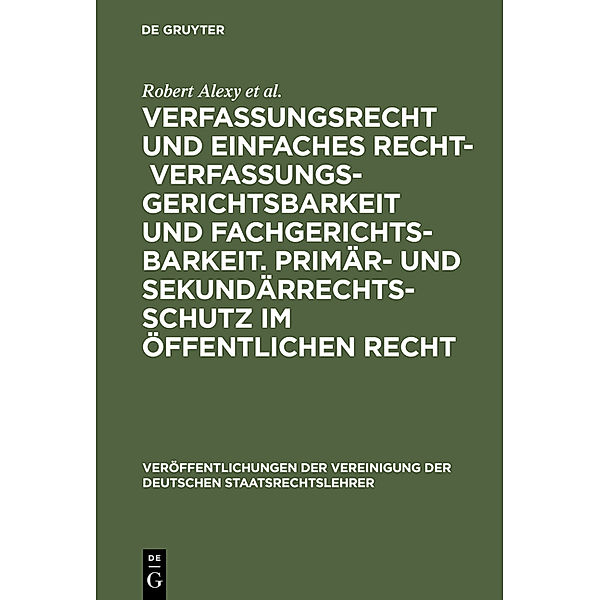 DE GRUYTER

Robert Alexy et al.

VERFASSUNGSRECHT UND EINFACHES RECHT- VERFASSUNGSGERICHTSBARKEIT UND FACHGERICHTSBARKEIT. PRIMÄR- UND SEKUNDÄRRECHTSSCHUTZ IM ÖFFENTLICHEN RECHT

VERÖFFENTLICHUNGEN DER VEREINIGUNG DER DEUTSCHEN STAATSRECHTSLEHRER

DE G